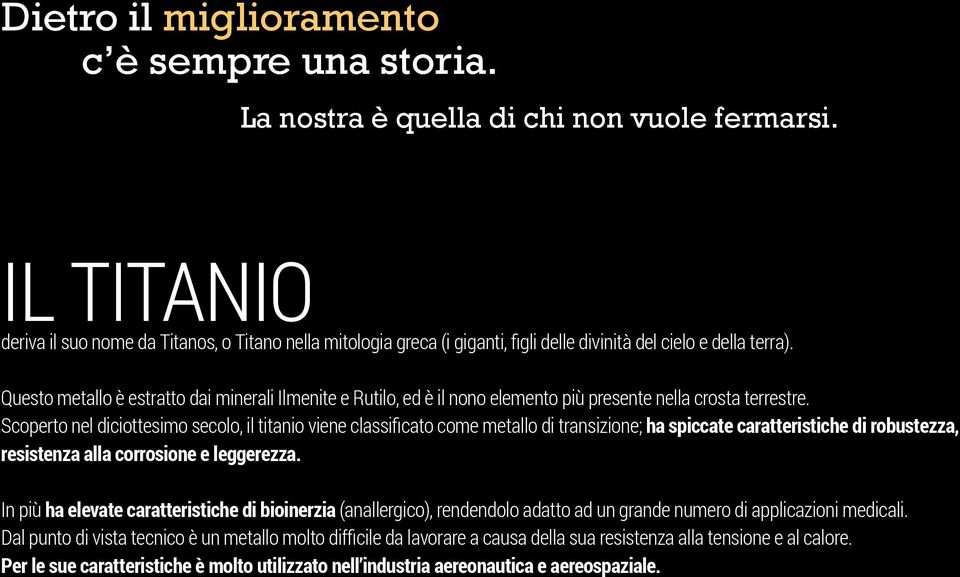 Dietro il miglioramento
c'è sempre una storia.
La nostra è quella di chi non vuole fermarsi.

IL TITANIO
deriva il suo nome da Titanos, o Titano nella mitologia greca (i giganti, figli delle divinità del cielo e della terra).

Questo metallo è estratto dai minerali Ilmenite e Rutilo, ed è il nono elemento più presente nella crosta terrestre.
Scoperto nel diciottesimo secolo, il titanio viene classificato come metallo di transizione; ha spiccate caratteristiche di robustezza, resistenza alla corrosione e leggerezza.

In più ha elevate caratteristiche di bioinerzia (anallergico), rendendolo adatto ad un grande numero di applicazioni medicali.
Dal punto di vista tecnico è un metallo molto difficile da lavorare a causa della sua resistenza alla tensione e al calore.
Per le sue caratteristiche è molto utilizzato nell'industria aereonautica e aereospaziale.